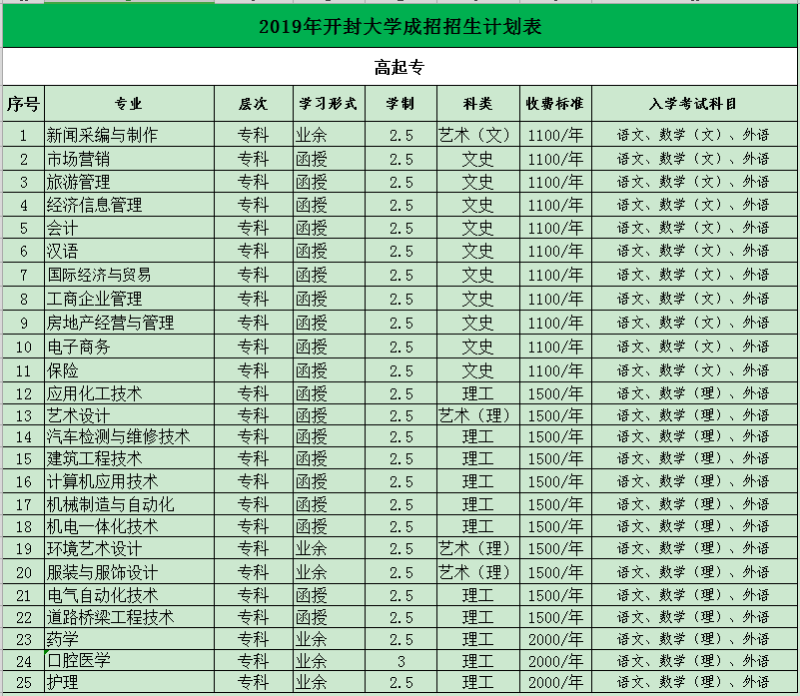 2019年开封大学成招招生计划表

高起专

| 序号 | 专业 | 层次 | 学习形式 | 学制 | 科类 | 收费标准 | 入学考试科目 |
|---|---|---|---|---|---|---|---|
| 1 | 新闻采编与制作 | 专科 | 业余 | 2.5 | 艺术（文） | 1100/年 | 语文、数学（文）、外语 |
| 2 | 市场营销 | 专科 | 函授 | 2.5 | 文史 | 1100/年 | 语文、数学（文）、外语 |
| 3 | 旅游管理 | 专科 | 函授 | 2.5 | 文史 | 1100/年 | 语文、数学（文）、外语 |
| 4 | 经济信息管理 | 专科 | 函授 | 2.5 | 文史 | 1100/年 | 语文、数学（文）、外语 |
| 5 | 会计 | 专科 | 函授 | 2.5 | 文史 | 1100/年 | 语文、数学（文）、外语 |
| 6 | 汉语 | 专科 | 函授 | 2.5 | 文史 | 1100/年 | 语文、数学（文）、外语 |
| 7 | 国际经济与贸易 | 专科 | 函授 | 2.5 | 文史 | 1100/年 | 语文、数学（文）、外语 |
| 8 | 工商企业管理 | 专科 | 函授 | 2.5 | 文史 | 1100/年 | 语文、数学（文）、外语 |
| 9 | 房地产经营与管理 | 专科 | 函授 | 2.5 | 文史 | 1100/年 | 语文、数学（文）、外语 |
| 10 | 电子商务 | 专科 | 函授 | 2.5 | 文史 | 1100/年 | 语文、数学（文）、外语 |
| 11 | 保险 | 专科 | 函授 | 2.5 | 文史 | 1100/年 | 语文、数学（文）、外语 |
| 12 | 应用化工技术 | 专科 | 函授 | 2.5 | 理工 | 1500/年 | 语文、数学（理）、外语 |
| 13 | 艺术设计 | 专科 | 函授 | 2.5 | 艺术（理） | 1500/年 | 语文、数学（理）、外语 |
| 14 | 汽车检测与维修技术 | 专科 | 函授 | 2.5 | 理工 | 1500/年 | 语文、数学（理）、外语 |
| 15 | 建筑工程技术 | 专科 | 函授 | 2.5 | 理工 | 1500/年 | 语文、数学（理）、外语 |
| 16 | 计算机应用技术 | 专科 | 函授 | 2.5 | 理工 | 1500/年 | 语文、数学（理）、外语 |
| 17 | 机械制造与自动化 | 专科 | 函授 | 2.5 | 理工 | 1500/年 | 语文、数学（理）、外语 |
| 18 | 机电一体化技术 | 专科 | 函授 | 2.5 | 理工 | 1500/年 | 语文、数学（理）、外语 |
| 19 | 环境艺术设计 | 专科 | 业余 | 2.5 | 艺术（理） | 1500/年 | 语文、数学（理）、外语 |
| 20 | 服装与服饰设计 | 专科 | 业余 | 2.5 | 艺术（理） | 1500/年 | 语文、数学（理）、外语 |
| 21 | 电气自动化技术 | 专科 | 函授 | 2.5 | 理工 | 1500/年 | 语文、数学（理）、外语 |
| 22 | 道路桥梁工程技术 | 专科 | 函授 | 2.5 | 理工 | 1500/年 | 语文、数学（理）、外语 |
| 23 | 药学 | 专科 | 业余 | 2.5 | 理工 | 2000/年 | 语文、数学（理）、外语 |
| 24 | 口腔医学 | 专科 | 业余 | 3 | 理工 | 2000/年 | 语文、数学（理）、外语 |
| 25 | 护理 | 专科 | 业余 | 2.5 | 理工 | 2000/年 | 语文、数学（理）、外语 |